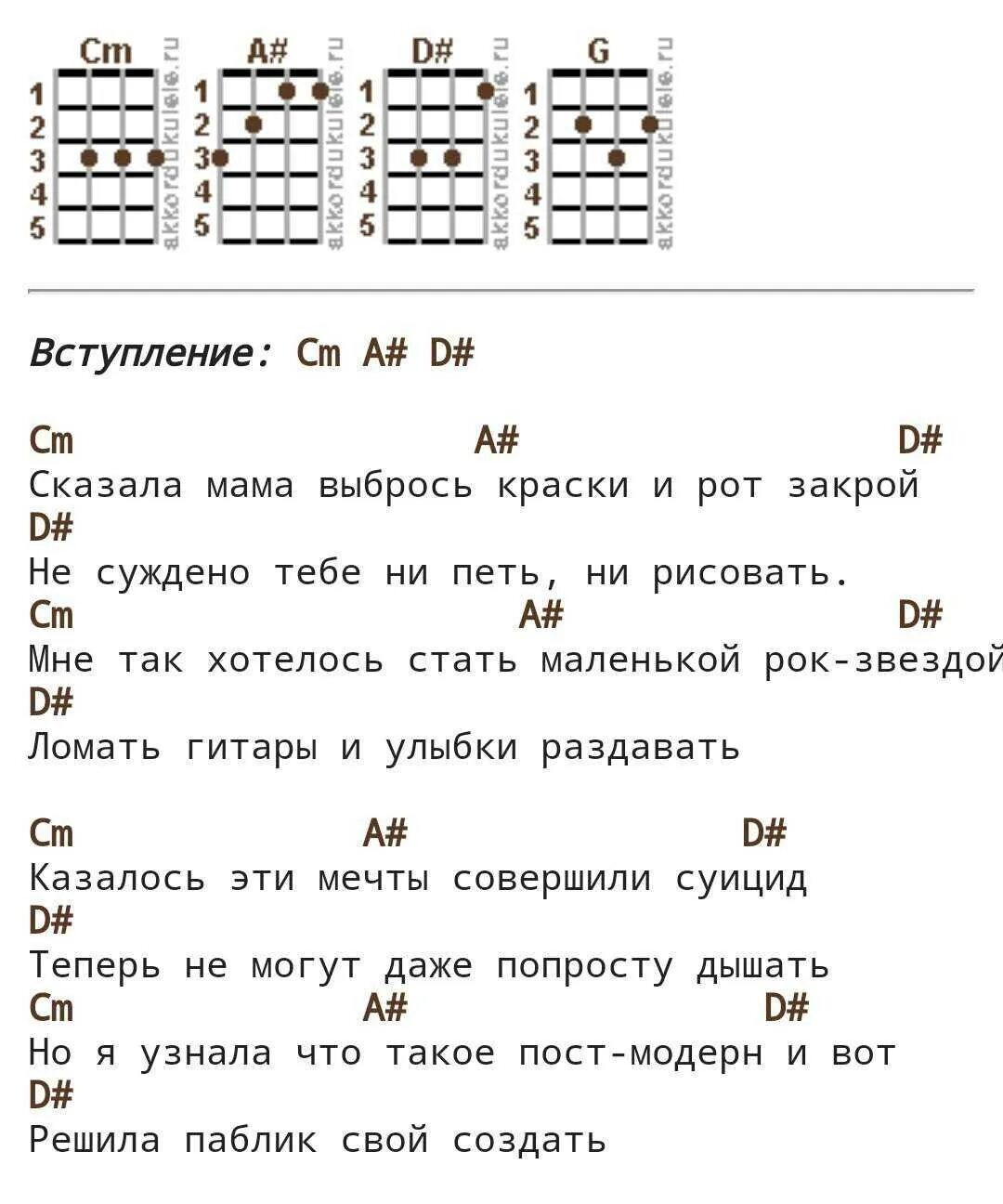 Cm
1
2
3
4
5
akkordukulele.ru

A#
1
2
3
4
5
akkordukulele.ru

D#
1
2
3
4
5
akkordukulele.ru

G
1
2
3
4
5
akkordukulele.ru

Вступление: Cm A# D#

Cm A# D#
Сказала мама выбрось краски и рот закрой
D#
Не суждено тебе ни петь, ни рисовать.
Cm A# D#
Мне так хотелось стать маленькой рок-звездой
D#
Ломать гитары и улыбки раздавать

Cm A# D#
Казалось эти мечты совершили суицид
D#
Теперь не могут даже попросту дышать
Cm A# D#
Но я узнала что такое пост-модерн и вот
D#
Решила паблик свой создать